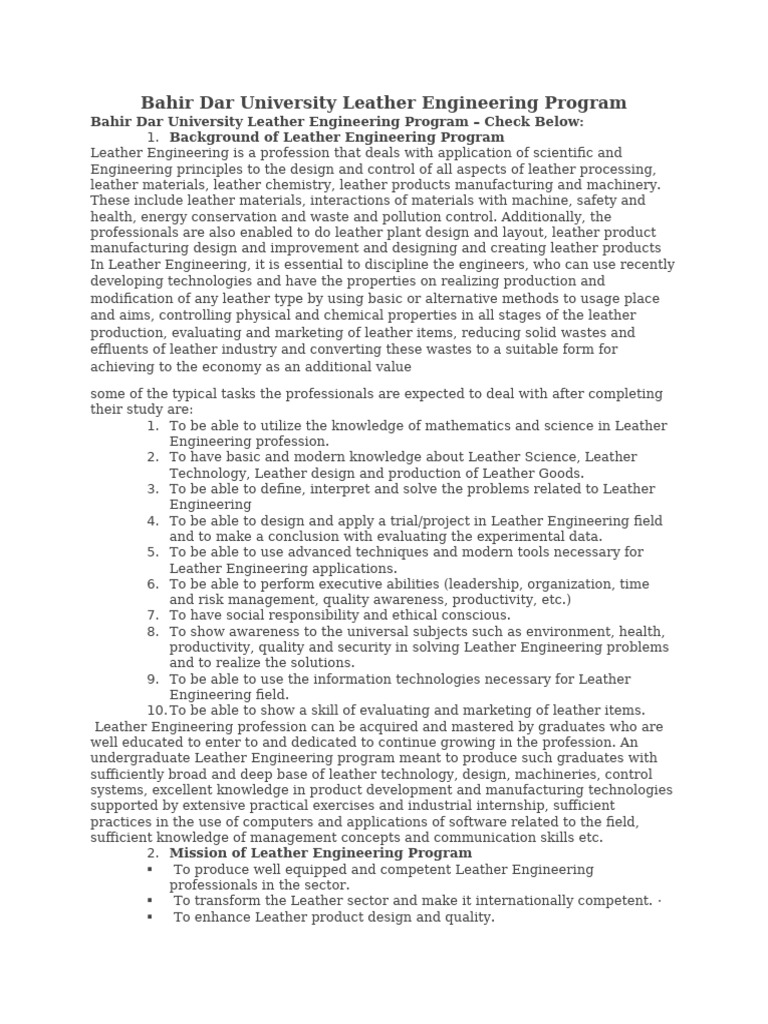 Bahir Dar University Leather Engineering Program

Bahir Dar University Leather Engineering Program – Check Below:

1. Background of Leather Engineering Program

Leather Engineering is a profession that deals with application of scientific and Engineering principles to the design and control of all aspects of leather processing, leather materials, leather chemistry, leather products manufacturing and machinery. These include leather materials, interactions of materials with machine, safety and health, energy conservation and waste and pollution control. Additionally, the professionals are also enabled to do leather plant design and layout, leather product manufacturing design and improvement and designing and creating leather products In Leather Engineering, it is essential to discipline the engineers, who can use recently developing technologies and have the properties on realizing production and modification of any leather type by using basic or alternative methods to usage place and aims, controlling physical and chemical properties in all stages of the leather production, evaluating and marketing of leather items, reducing solid wastes and effluents of leather industry and converting these wastes to a suitable form for achieving to the economy as an additional value

some of the typical tasks the professionals are expected to deal with after completing their study are:

1. To be able to utilize the knowledge of mathematics and science in Leather Engineering profession.
2. To have basic and modern knowledge about Leather Science, Leather Technology, Leather design and production of Leather Goods.
3. To be able to define, interpret and solve the problems related to Leather Engineering
4. To be able to design and apply a trial/project in Leather Engineering field and to make a conclusion with evaluating the experimental data.
5. To be able to use advanced techniques and modern tools necessary for Leather Engineering applications.
6. To be able to perform executive abilities (leadership, organization, time and risk management, quality awareness, productivity, etc.)
7. To have social responsibility and ethical conscious.
8. To show awareness to the universal subjects such as environment, health, productivity, quality and security in solving Leather Engineering problems and to realize the solutions.
9. To be able to use the information technologies necessary for Leather Engineering field.
10. To be able to show a skill of evaluating and marketing of leather items.

Leather Engineering profession can be acquired and mastered by graduates who are well educated to enter to and dedicated to continue growing in the profession. An undergraduate Leather Engineering program meant to produce such graduates with sufficiently broad and deep base of leather technology, design, machineries, control systems, excellent knowledge in product development and manufacturing technologies supported by extensive practical exercises and industrial internship, sufficient practices in the use of computers and applications of software related to the field, sufficient knowledge of management concepts and communication skills etc.

2. Mission of Leather Engineering Program

▪ To produce well equipped and competent Leather Engineering professionals in the sector.
▪ To transform the Leather sector and make it internationally competent. ·
▪ To enhance Leather product design and quality.